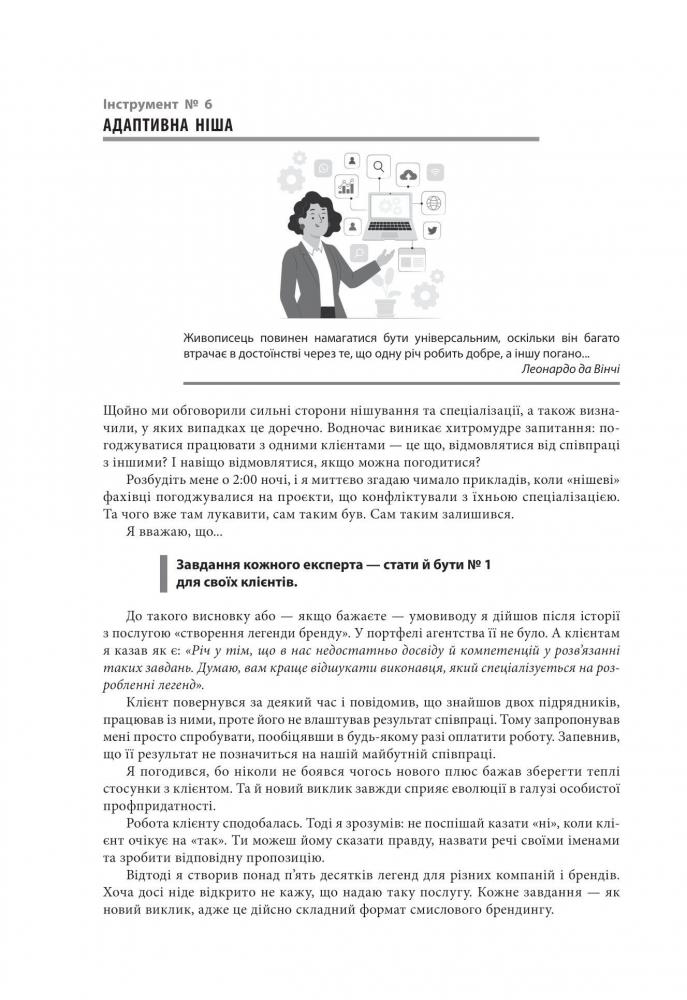 Інструмент № 6
АДАПТИВНА НІША

Живописець повинен намагатися бути універсальним, оскільки він багато втрачає в достоїнстві через те, що одну річ робить добре, а іншу погано...
Леонардо да Вінчі

Щойно ми обговорили сильні сторони нішування та спеціалізації, а також визначили, у яких випадках це доречно. Водночас виникає хитромудре запитання: погоджуватися працювати з одними клієнтами — це що, відмовлятися від співпраці з іншими? І навіщо відмовлятися, якщо можна погодитися?

Розбудіть мене о 2:00 ночі, і я миттєво згадаю чимало прикладів, коли «нішеві» фахівці погоджувалися на проєкти, що конфліктували з їхньою спеціалізацією. Та чого вже там лукавити, сам таким був. Сам таким залишився.

Я вважаю, що...

Завдання кожного експерта — стати й бути № 1 для своїх клієнтів.

До такого висновку або — якщо бажаєте — умовиводу я дійшов після історії з послугою «створення легенди бренду». У портфелі агентства її не було. А клієнтам я казав як є: «Річ у тім, що в нас недостатньо досвіду й компетенцій у розв'язанні таких завдань. Думаю, вам краще відшукати виконавця, який спеціалізується на розробленні легенд».

Клієнт повернувся за деякий час і повідомив, що знайшов двох підрядників, працював із ними, проте його не влаштував результат співпраці. Тому запропонував мені просто спробувати, пообіцявши в будь-якому разі оплатити роботу. Запевнив, що її результат не позначиться на нашій майбутній співпраці.

Я погодився, бо ніколи не боявся чогось нового плюс бажав зберегти теплі стосунки з клієнтом. Та й новий виклик завжди сприяє еволюції в галузі особистої профпридатності.

Робота клієнту сподобалась. Тоді я зрозумів: не поспішай казати «ні», коли клієнт очікує на «так». Ти можеш йому сказати правду, назвати речі своїми іменами та зробити відповідну пропозицію.

Відтоді я створив понад п'ять десятків легенд для різних компаній і брендів. Хоча досі ніде відкрито не кажу, що надаю таку послугу. Кожне завдання — як новий виклик, адже це дійсно складний формат смислового брендингу.